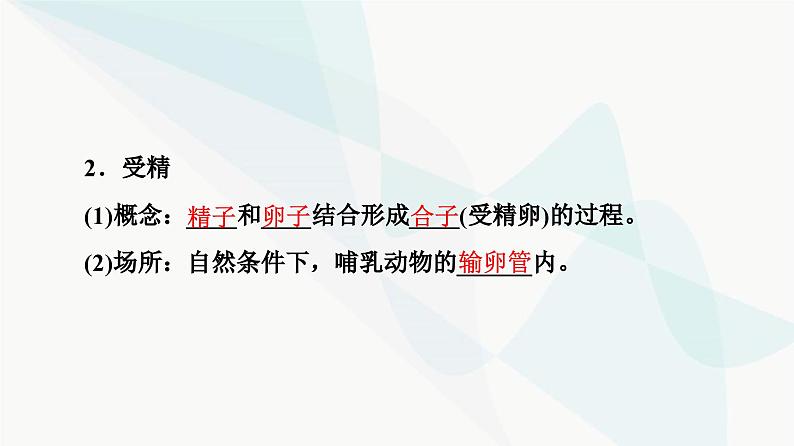 2．受精

(1)概念：精子和卵子结合形成合子(受精卵)的过程。

(2)场所：自然条件下，哺乳动物的输卵管内。